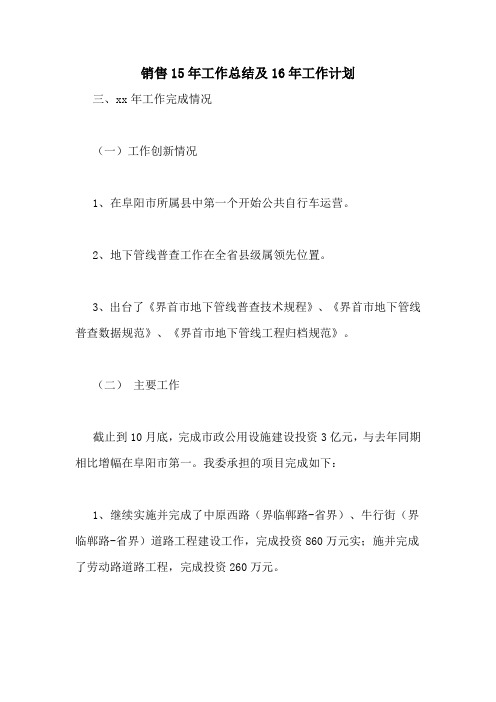 销售15年工作总结及16年工作计划

三、xx年工作完成情况

（一）工作创新情况

1、在阜阳市所属县中第一个开始公共自行车运营。

2、地下管线普查工作在全省县级属领先位置。

3、出台了《界首市地下管线普查技术规程》、《界首市地下管线普查数据规范》、《界首市地下管线工程归档规范》。

（二） 主要工作

截止到10月底，完成市政公用设施建设投资3亿元，与去年同期相比增幅在阜阳市第一。我委承担的项目完成如下：

1、继续实施并完成了中原西路（界临郸路-省界）、牛行街（界临郸路-省界）道路工程建设工作，完成投资860万元实；施并完成了劳动路道路工程，完成投资260万元。